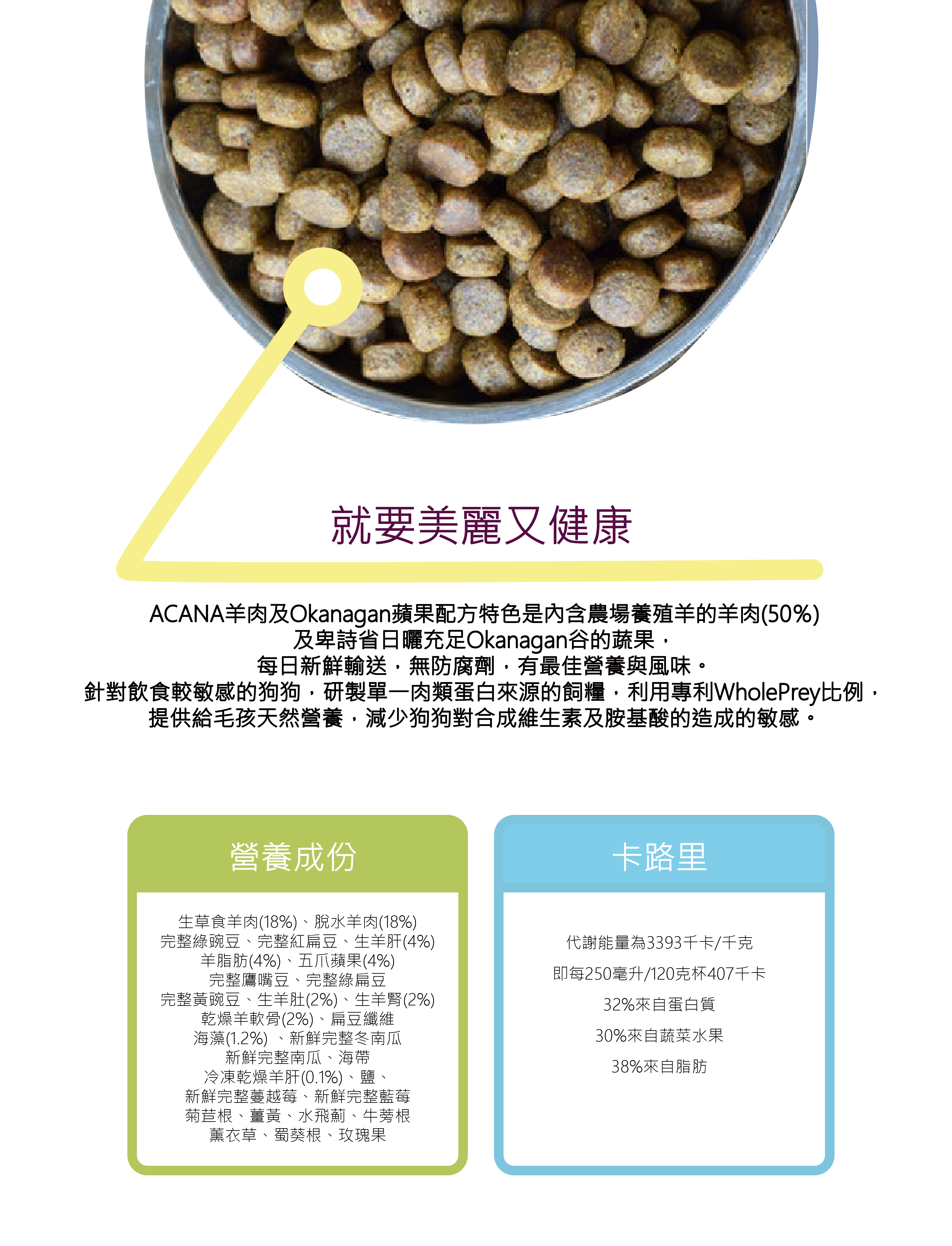 就要美麗又健康

ACANA羊肉及Okanagan蘋果配方特色是內含農場養殖羊的羊肉(50%)
及卑詩省日曬充足Okanagan谷的蔬果，
每日新鮮輸送，無防腐劑，有最佳營養與風味。
針對飲食較敏感的狗狗，研製單一肉類蛋白來源的飼糧，利用專利WholePrey比例，
提供給毛孩天然營養，減少狗狗對合成維生素及胺基酸的造成的敏感。

營養成份

生草食羊肉(18%)、脫水羊肉(18%)
完整綠豌豆、完整紅扁豆、生羊肝(4%)
羊脂肪(4%)、五爪蘋果(4%)
完整鷹嘴豆、完整綠扁豆
完整黃豌豆、生羊肚(2%)、生羊腎(2%)
乾燥羊軟骨(2%)、扁豆纖維
海藻(1.2%) 、新鮮完整冬南瓜
新鮮完整南瓜、海帶
冷凍乾燥羊肝(0.1%)、鹽、
新鮮完整蔓越莓、新鮮完整藍莓
菊苣根、薑黃、水飛薊、牛蒡根
薰衣草、蜀葵根、玫瑰果

卡路里

代謝能量為3393千卡/千克
即每250毫升/120克杯407千卡
32%來自蛋白質
30%來自蔬菜水果
38%來自脂肪